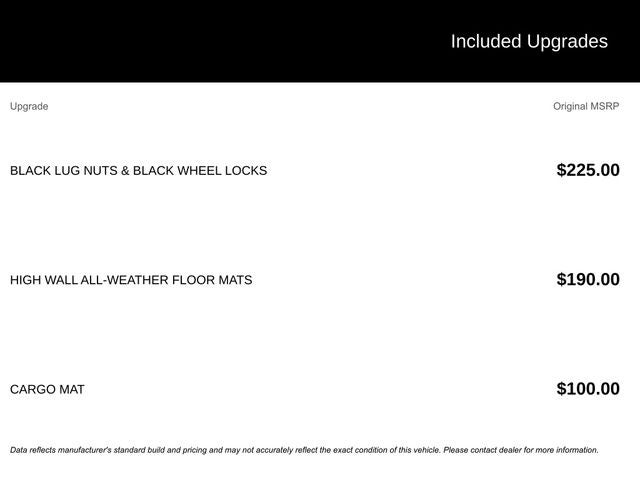 Included Upgrades

| Upgrade | Original MSRP |
|---|---|
| BLACK LUG NUTS & BLACK WHEEL LOCKS | $225.00 |
| HIGH WALL ALL-WEATHER FLOOR MATS | $190.00 |
| CARGO MAT | $100.00 |

Data reflects manufacturer's standard build and pricing and may not accurately reflect the exact condition of this vehicle. Please contact dealer for more information.